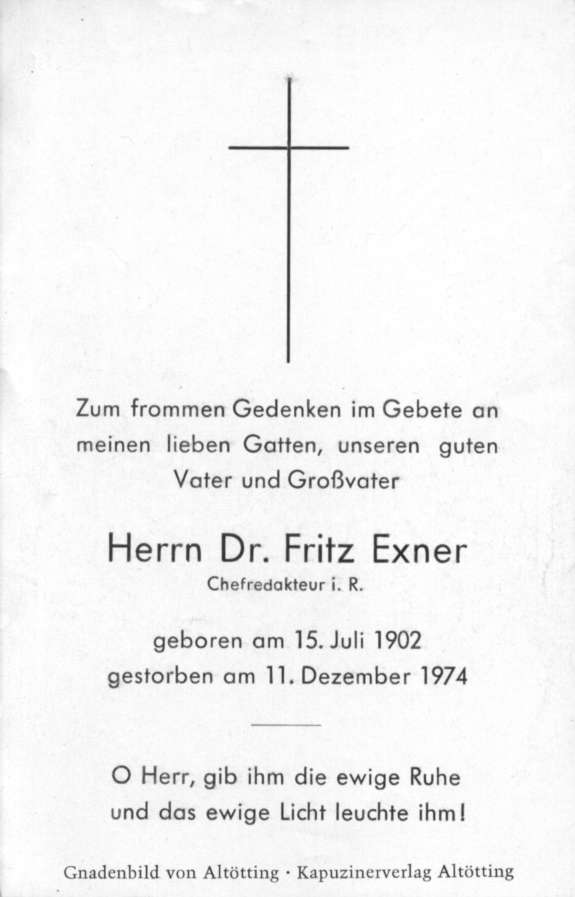 Zum frommen Gedenken im Gebete an meinen lieben Gatten, unseren guten Vater und Großvater

Herrn Dr. Fritz Exner

Chefredakteur i. R.

geboren am 15. Juli 1902
gestorben am 11. Dezember 1974

O Herr, gib ihm die ewige Ruhe und das ewige Licht leuchte ihm!

Gnadenbild von Altötting · Kapuzinerverlag Altötting